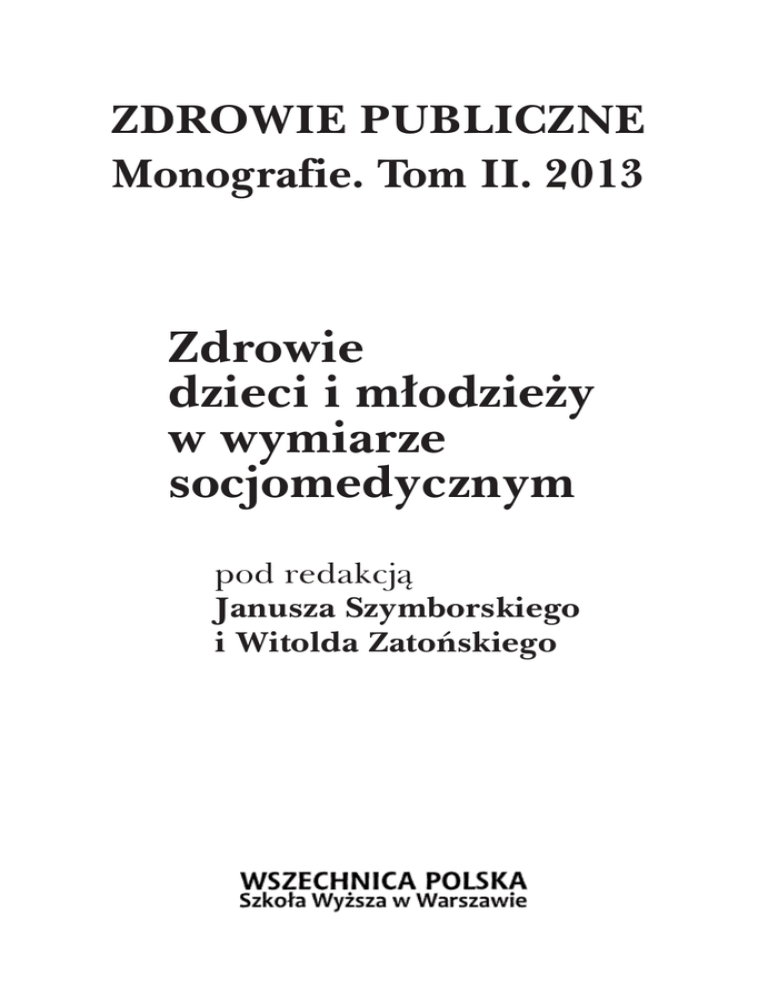 ZDROWIE PUBLICZNE
Monografie. Tom II. 2013

Zdrowie
dzieci i młodzieży
w wymiarze
socjomedycznym

pod redakcją
Janusza Szymborskiego
i Witolda Zatońskiego

WSZECHNICA POLSKA
Szkoła Wyższa w Warszawie